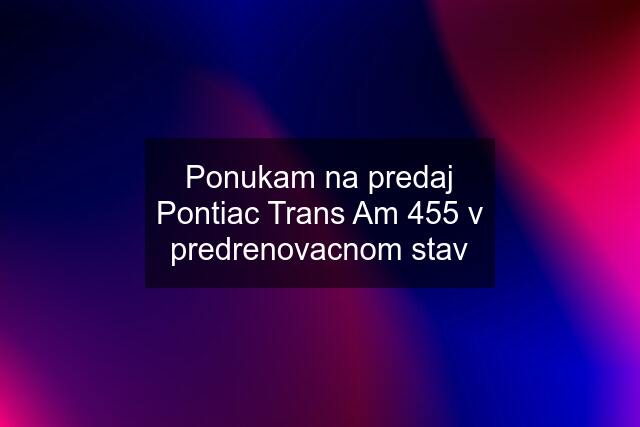 Ponukam na predaj Pontiac Trans Am 455 v predrenovacnom stav